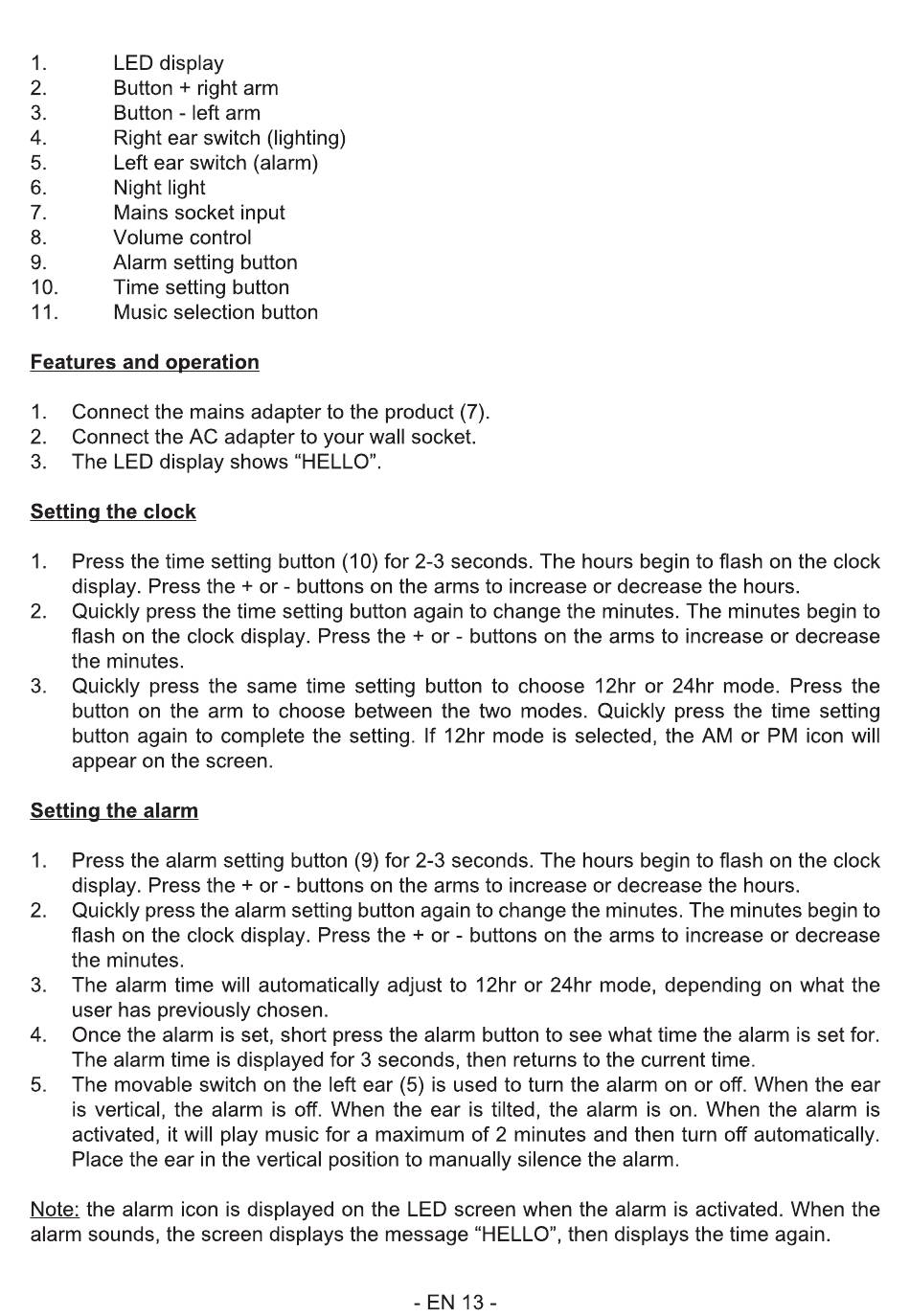 1. LED display
2. Button + right arm
3. Button - left arm
4. Right ear switch (lighting)
5. Left ear switch (alarm)
6. Night light
7. Mains socket input
8. Volume control
9. Alarm setting button
10. Time setting button
11. Music selection button

Features and operation

1. Connect the mains adapter to the product (7).
2. Connect the AC adapter to your wall socket.
3. The LED display shows “HELLO”.

Setting the clock

1. Press the time setting button (10) for 2-3 seconds. The hours begin to flash on the clock display. Press the + or - buttons on the arms to increase or decrease the hours.
2. Quickly press the time setting button again to change the minutes. The minutes begin to flash on the clock display. Press the + or - buttons on the arms to increase or decrease the minutes.
3. Quickly press the same time setting button to choose 12hr or 24hr mode. Press the button on the arm to choose between the two modes. Quickly press the time setting button again to complete the setting. If 12hr mode is selected, the AM or PM icon will appear on the screen.

Setting the alarm

1. Press the alarm setting button (9) for 2-3 seconds. The hours begin to flash on the clock display. Press the + or - buttons on the arms to increase or decrease the hours.
2. Quickly press the alarm setting button again to change the minutes. The minutes begin to flash on the clock display. Press the + or - buttons on the arms to increase or decrease the minutes.
3. The alarm time will automatically adjust to 12hr or 24hr mode, depending on what the user has previously chosen.
4. Once the alarm is set, short press the alarm button to see what time the alarm is set for. The alarm time is displayed for 3 seconds, then returns to the current time.
5. The movable switch on the left ear (5) is used to turn the alarm on or off. When the ear is vertical, the alarm is off. When the ear is tilted, the alarm is on. When the alarm is activated, it will play music for a maximum of 2 minutes and then turn off automatically. Place the ear in the vertical position to manually silence the alarm.

Note: the alarm icon is displayed on the LED screen when the alarm is activated. When the alarm sounds, the screen displays the message “HELLO”, then displays the time again.

- EN 13 -